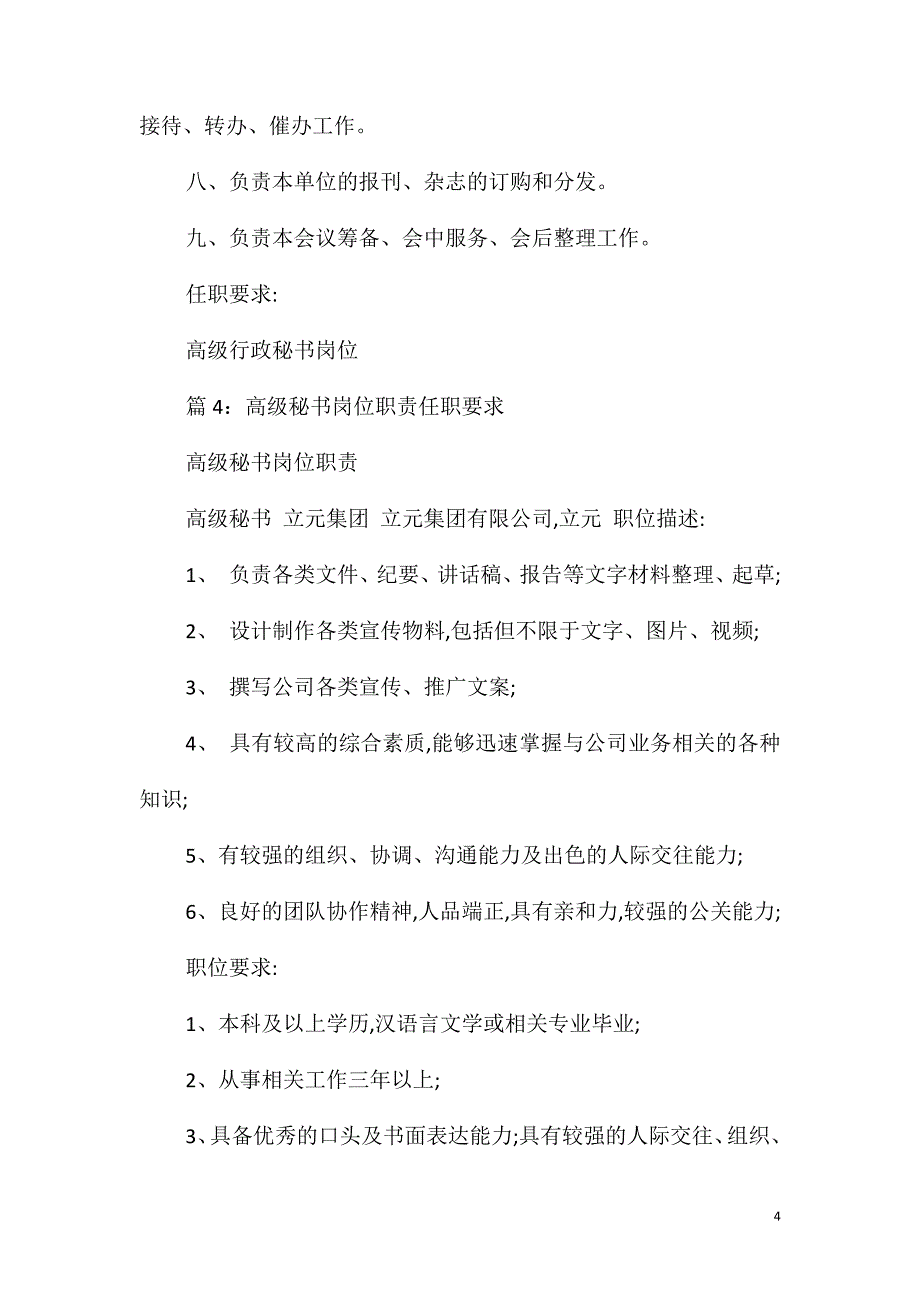 接待、转办、催办工作。

八、负责本单位的报刊、杂志的订购和分发。

九、负责本会议筹备、会中服务、会后整理工作。

任职要求:

高级行政秘书岗位

篇 4：高级秘书岗位职责任职要求

高级秘书岗位职责

高级秘书 立元集团 立元集团有限公司,立元 职位描述:

1、 负责各类文件、纪要、讲话稿、报告等文字材料整理、起草;

2、 设计制作各类宣传物料,包括但不限于文字、图片、视频;

3、 撰写公司各类宣传、推广文案;

4、 具有较高的综合素质,能够迅速掌握与公司业务相关的各种知识;

5、有较强的组织、协调、沟通能力及出色的人际交往能力;

6、良好的团队协作精神,人品端正,具有亲和力,较强的公关能力;

职位要求:

1、本科及以上学历,汉语言文学或相关专业毕业;

2、从事相关工作三年以上;

3、具备优秀的口头及书面表达能力;具有较强的人际交往、组织、

4